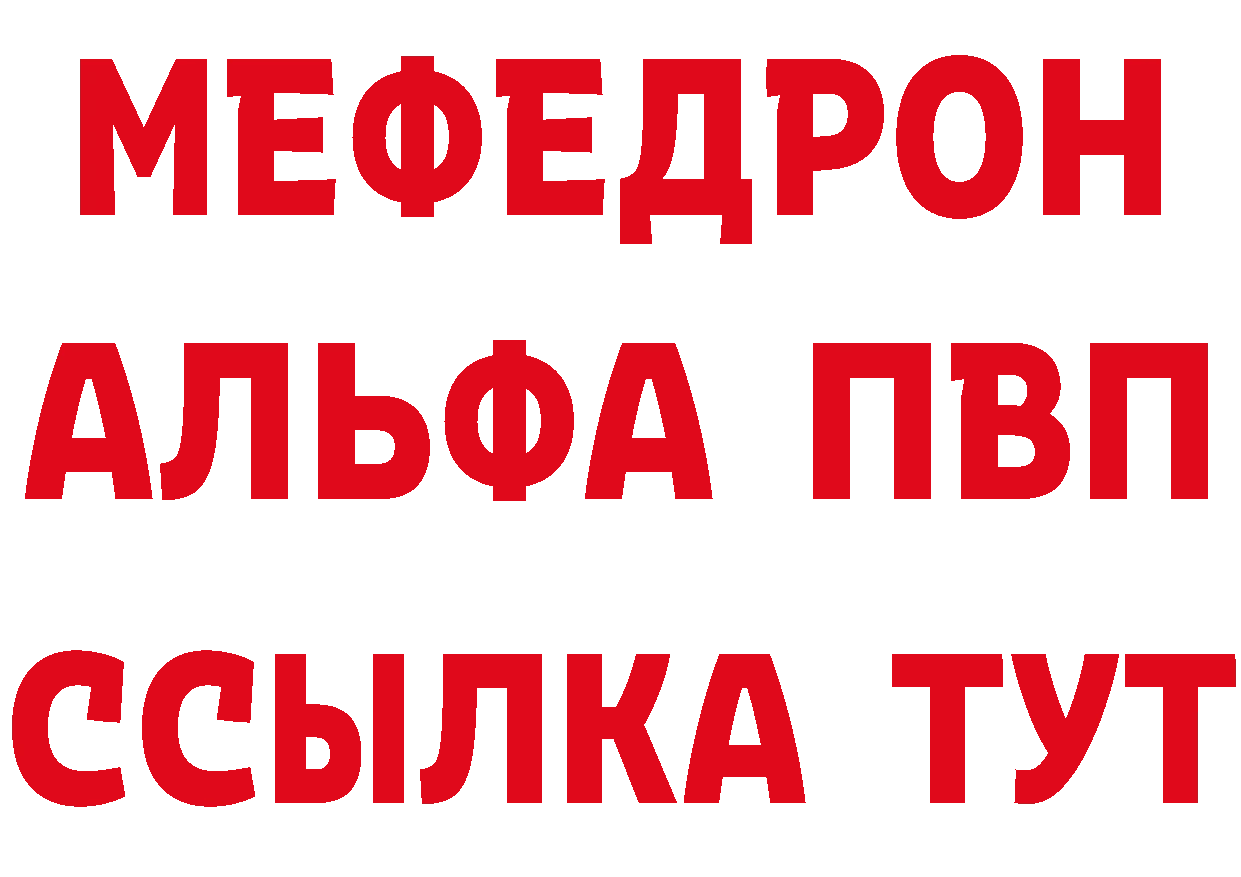 МЕФЕДРОН
АЛЬФА ПВП
ССЫЛКА ТУТ